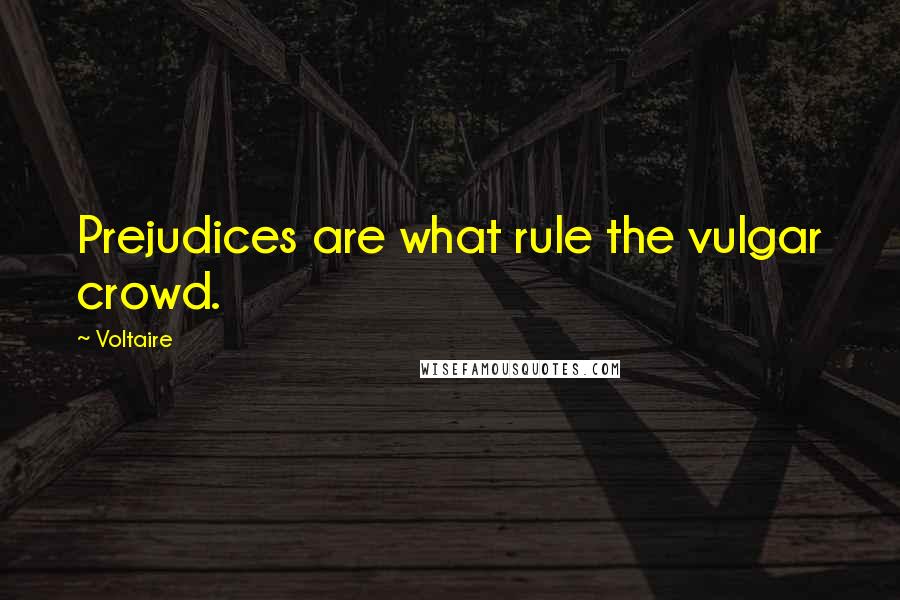 Prejudices are what rule the vulgar crowd.

~ Voltaire

WISEFAMOUSQUOTES.COM